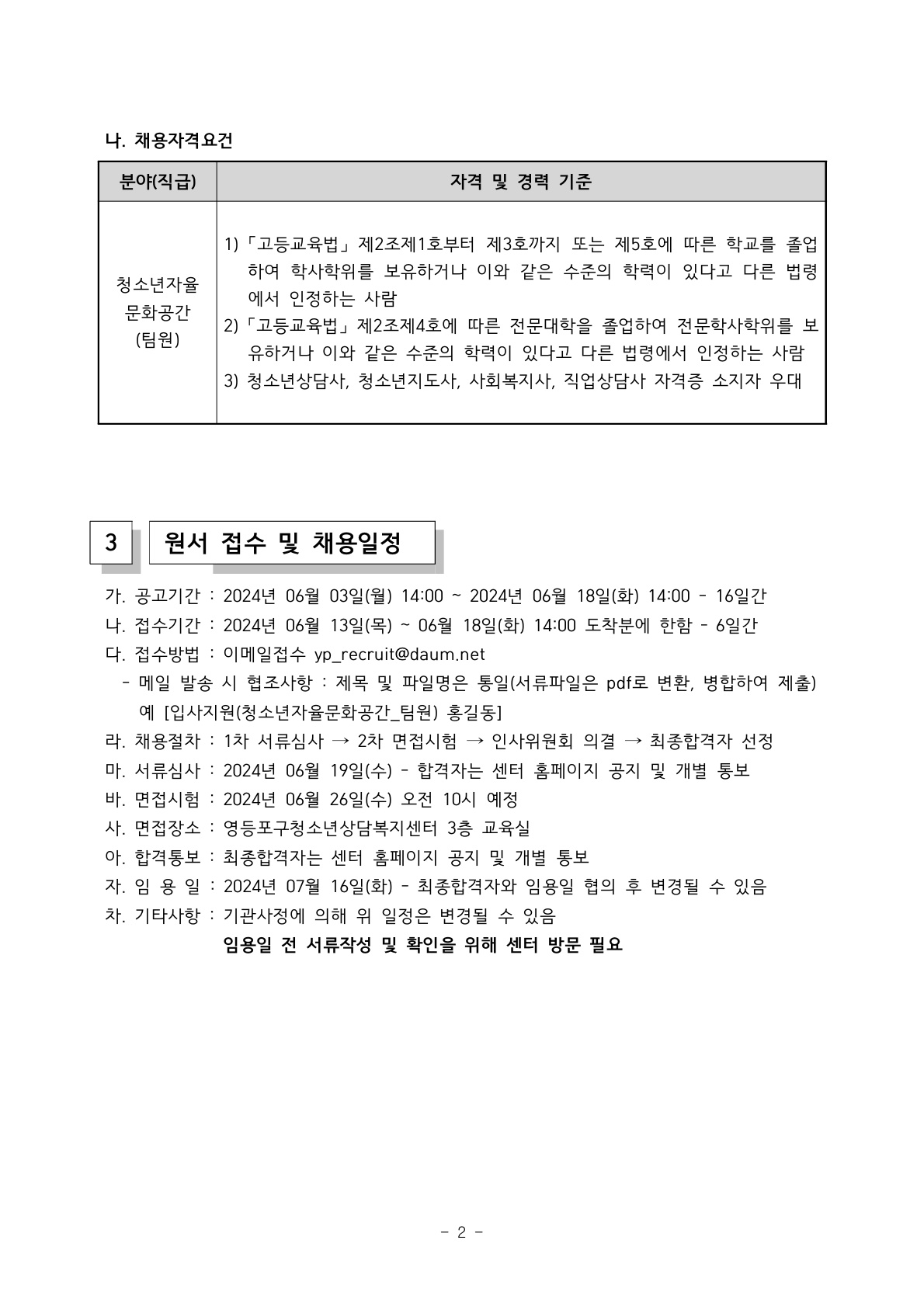 나. 채용자격요건

| 분야(직급) | 자격 및 경력 기준 |
|---|---|
| 청소년자율 문화공간 (팀원) | 1)「고등교육법」제2조제1호부터 제3호까지 또는 제5호에 따른 학교를 졸업하여 학사학위를 보유하거나 이와 같은 수준의 학력이 있다고 다른 법령에서 인정하는 사람 2)「고등교육법」제2조제4호에 따른 전문대학을 졸업하여 전문학사학위를 보유하거나 이와 같은 수준의 학력이 있다고 다른 법령에서 인정하는 사람 3) 청소년상담사, 청소년지도사, 사회복지사, 직업상담사 자격증 소지자 우대 |

3 원서 접수 및 채용일정

가. 공고기간 : 2024년 06월 03일(월) 14:00 ~ 2024년 06월 18일(화) 14:00 - 16일간
나. 접수기간 : 2024년 06월 13일(목) ~ 06월 18일(화) 14:00 도착분에 한함 - 6일간
다. 접수방법 : 이메일접수 yp_recruit@daum.net
- 메일 발송 시 협조사항 : 제목 및 파일명은 통일(서류파일은 pdf로 변환, 병합하여 제출)
예 [입사지원(청소년자율문화공간_팀원) 홍길동]
라. 채용절차 : 1차 서류심사 → 2차 면접시험 → 인사위원회 의결 → 최종합격자 선정
마. 서류심사 : 2024년 06월 19일(수) - 합격자는 센터 홈페이지 공지 및 개별 통보
바. 면접시험 : 2024년 06월 26일(수) 오전 10시 예정
사. 면접장소 : 영등포구청소년상담복지센터 3층 교육실
아. 합격통보 : 최종합격자는 센터 홈페이지 공지 및 개별 통보
자. 임 용 일 : 2024년 07월 16일(화) - 최종합격자와 임용일 협의 후 변경될 수 있음
차. 기타사항 : 기관사정에 의해 위 일정은 변경될 수 있음
임용일 전 서류작성 및 확인을 위해 센터 방문 필요

- 2 -